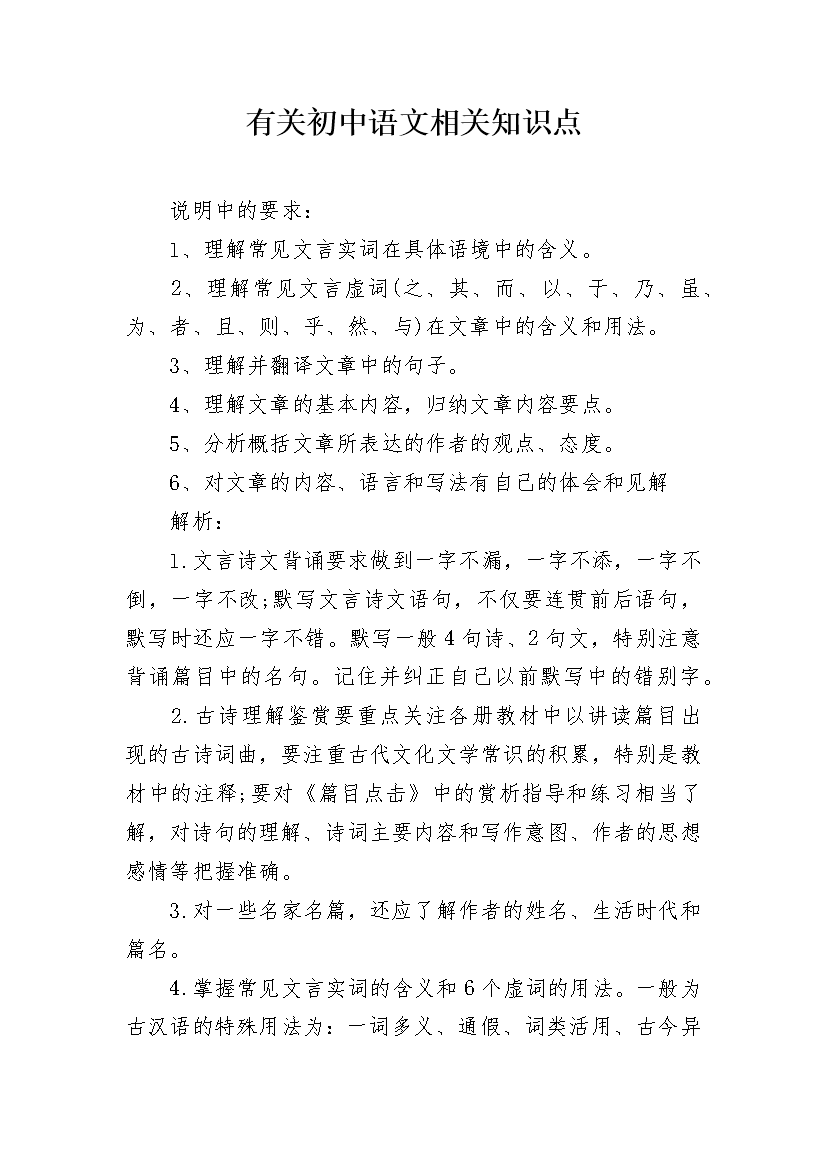 有关初中语文相关知识点

说明中的要求：

1、理解常见文言实词在具体语境中的含义。

2、理解常见文言虚词(之、其、而、以、于、乃、虽、为、者、且、则、乎、然、与)在文章中的含义和用法。

3、理解并翻译文章中的句子。

4、理解文章的基本内容，归纳文章内容要点。

5、分析概括文章所表达的作者的观点、态度。

6、对文章的内容、语言和写法有自己的体会和见解

解析：

1.文言诗文背诵要求做到一字不漏，一字不添，一字不倒，一字不改;默写文言诗文语句，不仅要连贯前后语句，默写时还应一字不错。默写一般4句诗、2句文，特别注意背诵篇目中的名句。记住并纠正自己以前默写中的错别字。

2.古诗理解鉴赏要重点关注各册教材中以讲读篇目出现的古诗词曲，要注重古代文化文学常识的积累，特别是教材中的注释;要对《篇目点击》中的赏析指导和练习相当了解，对诗句的理解、诗词主要内容和写作意图、作者的思想感情等把握准确。

3.对一些名家名篇，还应了解作者的姓名、生活时代和篇名。

4.掌握常见文言实词的含义和6个虚词的用法。一般为古汉语的特殊用法为：一词多义、通假、词类活用、古今异